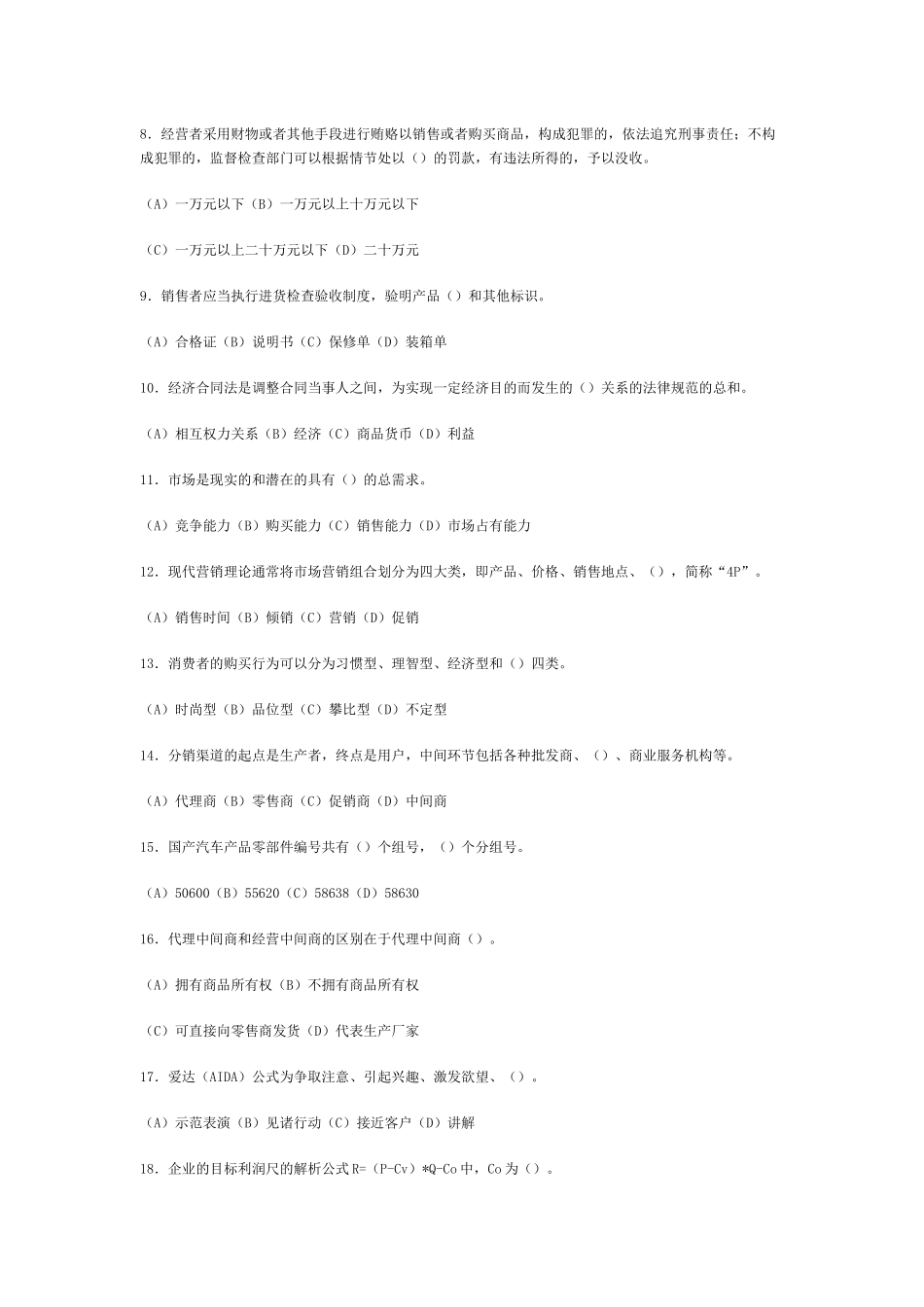 8．经营者采用财物或者其他手段进行贿赂以销售或者购买商品，构成犯罪的，依法追究刑事责任；不构成犯罪的，监督检查部门可以根据情节处以（）的罚款，有违法所得的，予以没收。

（A）一万元以下（B）一万元以上十万元以下

（C）一万元以上二十万元以下（D）二十万元

9．销售者应当执行进货检查验收制度，验明产品（）和其他标识。

（A）合格证（B）说明书（C）保修单（D）装箱单

10．经济合同法是调整合同当事人之间，为实现一定经济目的而发生的（）关系的法律规范的总和。

（A）相互权力关系（B）经济（C）商品货币（D）利益

11．市场是现实的和潜在的具有（）的总需求。

（A）竞争能力（B）购买能力（C）销售能力（D）市场占有能力

12．现代营销理论通常将市场营销组合划分为四大类，即产品、价格、销售地点、（），简称“4P”。

（A）销售时间（B）倾销（C）营销（D）促销

13．消费者的购买行为可以分为习惯型、理智型、经济型和（）四类。

（A）时尚型（B）品位型（C）攀比型（D）不定型

14．分销渠道的起点是生产者，终点是用户，中间环节包括各种批发商、（）、商业服务机构等。

（A）代理商（B）零售商（C）促销商（D）中间商

15．国产汽车产品零部件编号共有（）个组号，（）个分组号。

（A）50600（B）55620（C）58638（D）58630

16．代理中间商和经营中间商的区别在于代理中间商（）。

（A）拥有商品所有权（B）不拥有商品所有权

（C）可直接向零售商发货（D）代表生产厂家

17．爱达（AIDA）公式为争取注意、引起兴趣、激发欲望、（）。

（A）示范表演（B）见诸行动（C）接近客户（D）讲解

18．企业的目标利润尺的解析公式 R=（P-Cv）*Q-Co 中，Co 为（）。